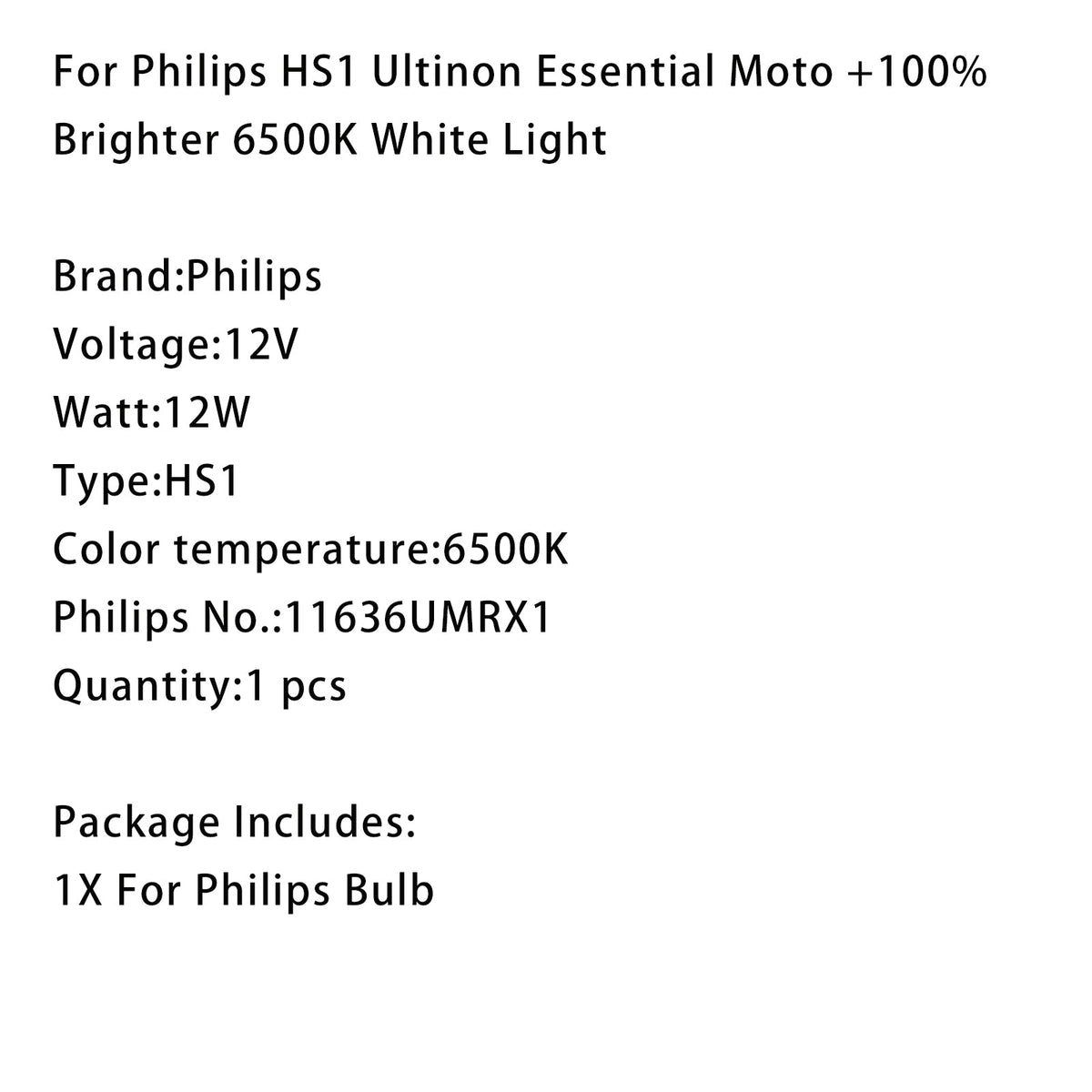 For Philips HS1 Ultinon Essential Moto +100% Brighter 6500K White Light

Brand:Philips
Voltage:12V
Watt:12W
Type:HS1
Color temperature:6500K
Philips No.:11636UMRX1
Quantity:1 pcs

Package Includes:
1X For Philips Bulb